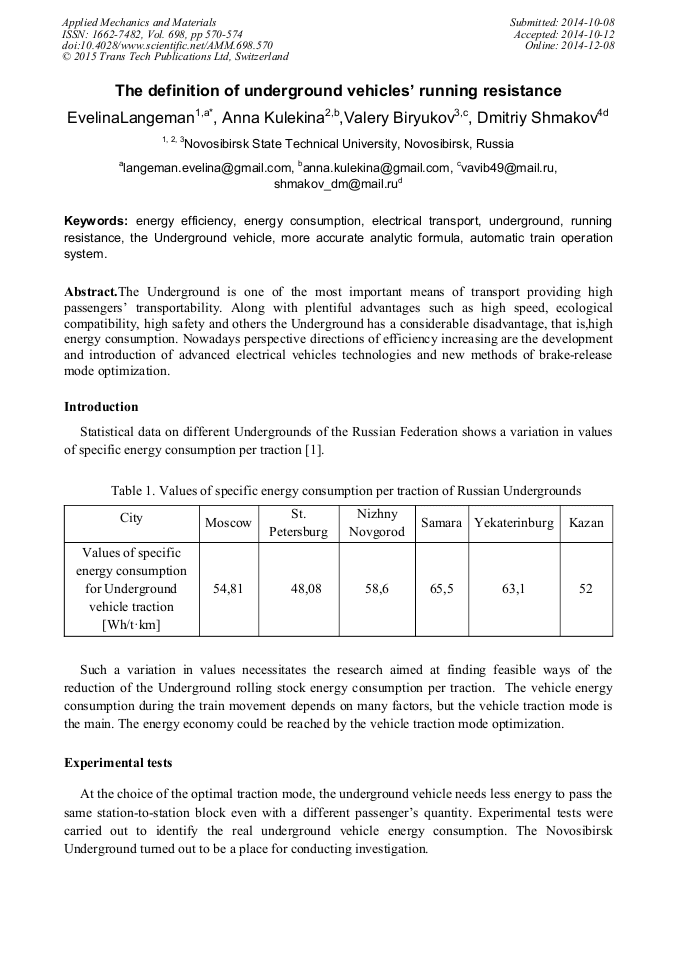 Applied Mechanics and Materials
ISSN: 1662-7482, Vol. 698, pp 570-574
doi:10.4028/www.scientific.net/AMM.698.570
© 2015 Trans Tech Publications Ltd, Switzerland

Submitted: 2014-10-08
Accepted: 2014-10-12
Online: 2014-12-08

The definition of underground vehicles' running resistance

EvelinaLangeman$^{1,a*}$, Anna Kulekina$^{2,b}$,Valery Biryukov$^{3,c}$, Dmitriy Shmakov$^{4d}$

$^{1, 2, 3}$Novosibirsk State Technical University, Novosibirsk, Russia

$^{a}$langeman.evelina@gmail.com, $^{b}$anna.kulekina@gmail.com, $^{c}$vavib49@mail.ru, shmakov_dm@mail.ru$^{d}$

Keywords: energy efficiency, energy consumption, electrical transport, underground, running resistance, the Underground vehicle, more accurate analytic formula, automatic train operation system.

Abstract.The Underground is one of the most important means of transport providing high passengers' transportability. Along with plentiful advantages such as high speed, ecological compatibility, high safety and others the Underground has a considerable disadvantage, that is,high energy consumption. Nowadays perspective directions of efficiency increasing are the development and introduction of advanced electrical vehicles technologies and new methods of brake-release mode optimization.

Introduction

Statistical data on different Undergrounds of the Russian Federation shows a variation in values of specific energy consumption per traction [1].

Table 1. Values of specific energy consumption per traction of Russian Undergrounds

| City | Moscow | St. Petersburg | Nizhny Novgorod | Samara | Yekaterinburg | Kazan |
|---|---|---|---|---|---|---|
| Values of specific energy consumption for Underground vehicle traction [Wh/t·km] | 54,81 | 48,08 | 58,6 | 65,5 | 63,1 | 52 |

Such a variation in values necessitates the research aimed at finding feasible ways of the reduction of the Underground rolling stock energy consumption per traction. The vehicle energy consumption during the train movement depends on many factors, but the vehicle traction mode is the main. The energy economy could be reached by the vehicle traction mode optimization.

Experimental tests

At the choice of the optimal traction mode, the underground vehicle needs less energy to pass the same station-to-station block even with a different passenger's quantity. Experimental tests were carried out to identify the real underground vehicle energy consumption. The Novosibirsk Underground turned out to be a place for conducting investigation.